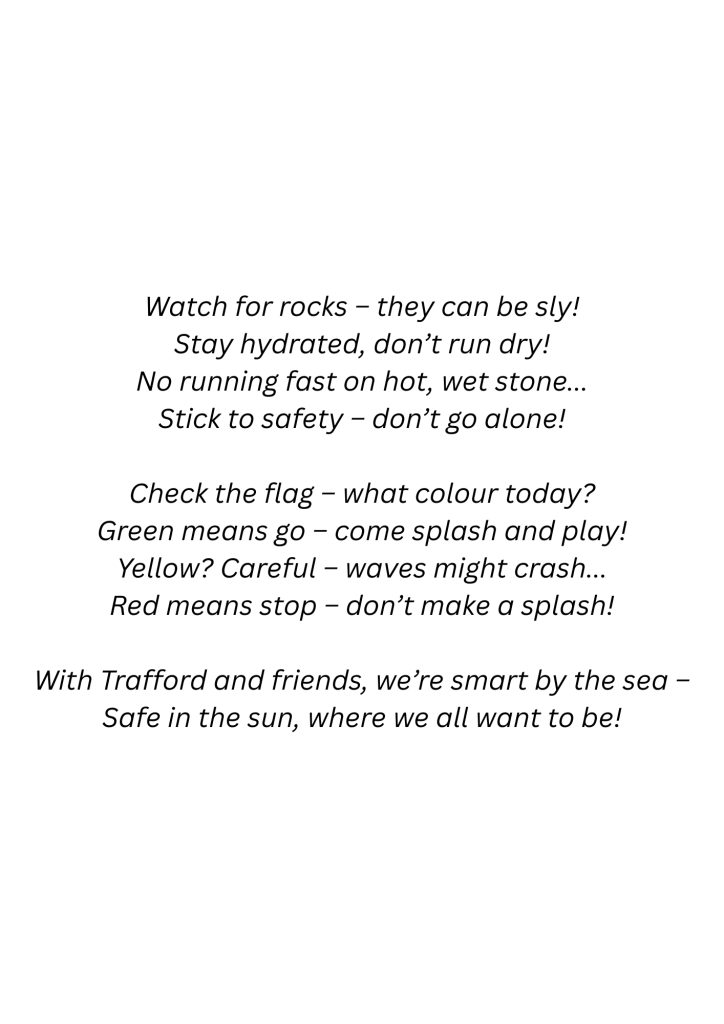 Watch for rocks – they can be sly!
Stay hydrated, don't run dry!
No running fast on hot, wet stone...
Stick to safety – don't go alone!

Check the flag – what colour today?
Green means go – come splash and play!
Yellow? Careful – waves might crash...
Red means stop – don't make a splash!

With Trafford and friends, we're smart by the sea –
Safe in the sun, where we all want to be!